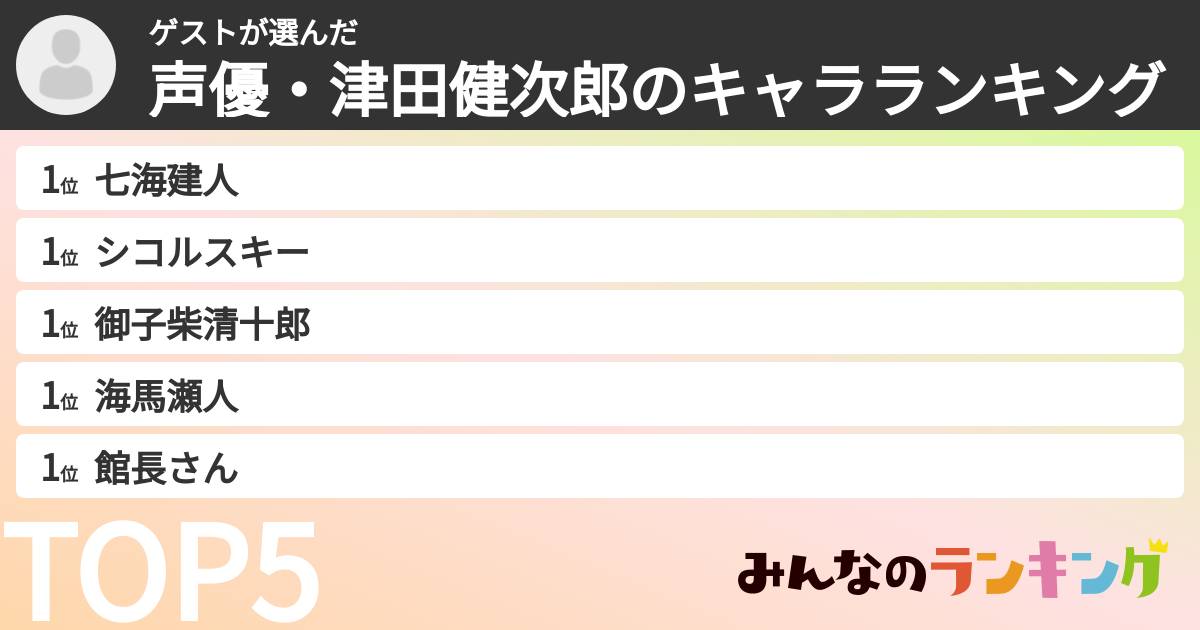 ゲストが選んだ
声優・津田健次郎のキャラランキング

1位 七海建人
1位 シコルスキー
1位 御子柴清十郎
1位 海馬瀬人
1位 館長さん

TOP5

みんなのランキング